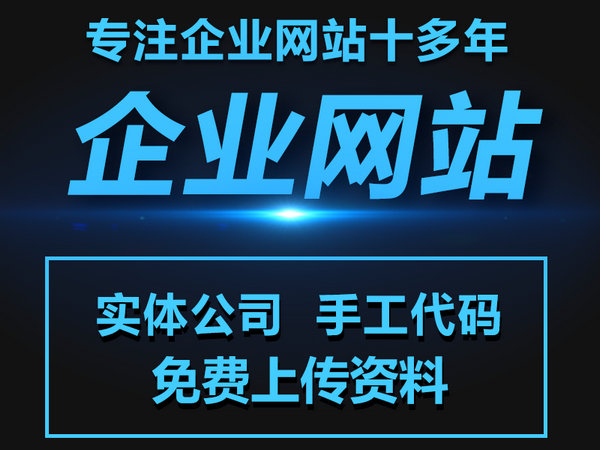 专注企业网站十多年

企业网站

实体公司 手工代码
免费上传资料